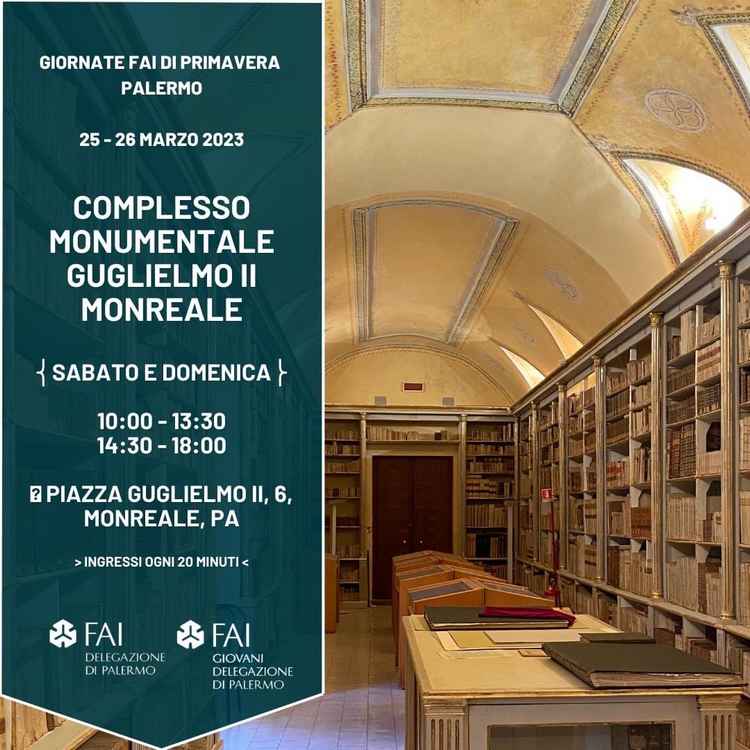 GIORNATE FAI DI PRIMAVERA
PALERMO

25 - 26 MARZO 2023

COMPLESSO MONUMENTALE GUGLIELMO II MONREALE

{ SABATO E DOMENICA }

10:00 - 13:30
14:30 - 18:00

PIAZZA GUGLIELMO II, 6, MONREALE, PA

> INGRESSI OGNI 20 MINUTI <

FAI
DELEGAZIONE DI PALERMO

FAI
GIOVANI DELEGAZIONE DI PALERMO